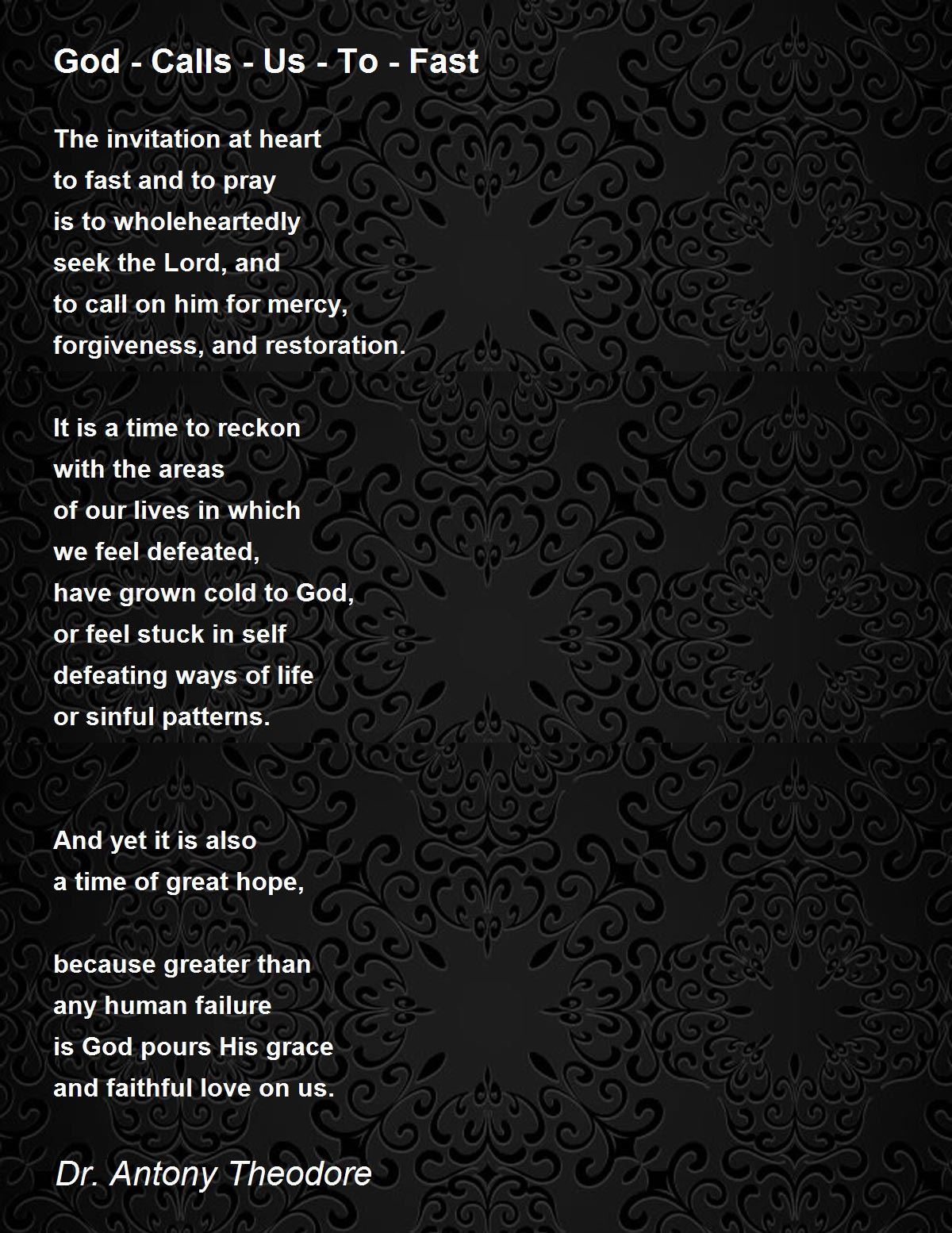 God - Calls - Us - To - Fast

The invitation at heart
to fast and to pray
is to wholeheartedly
seek the Lord, and
to call on him for mercy,
forgiveness, and restoration.

It is a time to reckon
with the areas
of our lives in which
we feel defeated,
have grown cold to God,
or feel stuck in self
defeating ways of life
or sinful patterns.

And yet it is also
a time of great hope,

because greater than
any human failure
is God pours His grace
and faithful love on us.

Dr. Antony Theodore